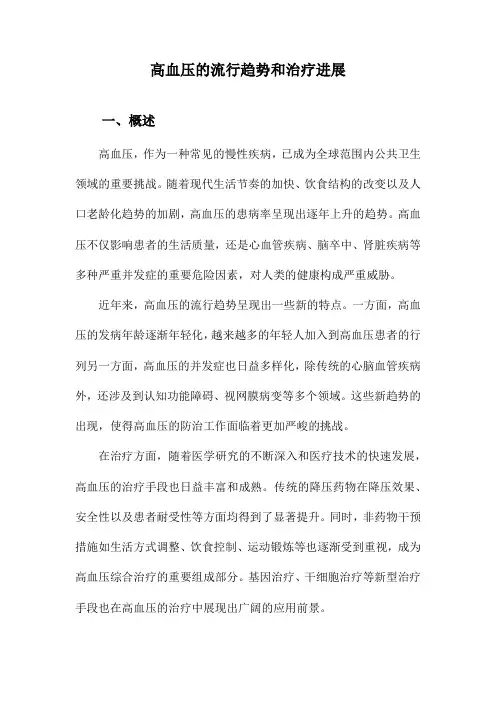 高血压的流行趋势和治疗进展

一、概述

高血压，作为一种常见的慢性疾病，已成为全球范围内公共卫生领域的重要挑战。随着现代生活节奏的加快、饮食结构的改变以及人口老龄化趋势的加剧，高血压的患病率呈现出逐年上升的趋势。高血压不仅影响患者的生活质量，还是心血管疾病、脑卒中、肾脏疾病等多种严重并发症的重要危险因素，对人类的健康构成严重威胁。

近年来，高血压的流行趋势呈现出一些新的特点。一方面，高血压的发病年龄逐渐年轻化，越来越多的年轻人加入到高血压患者的行列另一方面，高血压的并发症也日益多样化，除传统的心脑血管疾病外，还涉及到认知功能障碍、视网膜病变等多个领域。这些新趋势的出现，使得高血压的防治工作面临着更加严峻的挑战。

在治疗方面，随着医学研究的不断深入和医疗技术的快速发展，高血压的治疗手段也日益丰富和成熟。传统的降压药物在降压效果、安全性以及患者耐受性等方面均得到了显著提升。同时，非药物干预措施如生活方式调整、饮食控制、运动锻炼等也逐渐受到重视，成为高血压综合治疗的重要组成部分。基因治疗、干细胞治疗等新型治疗手段也在高血压的治疗中展现出广阔的应用前景。